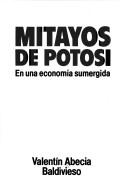 MITAYOS DE POTOSI

En una economía sumergida

Valentín Abecia Baldivieso